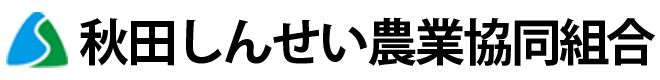 秋田しんせい農業協同組合